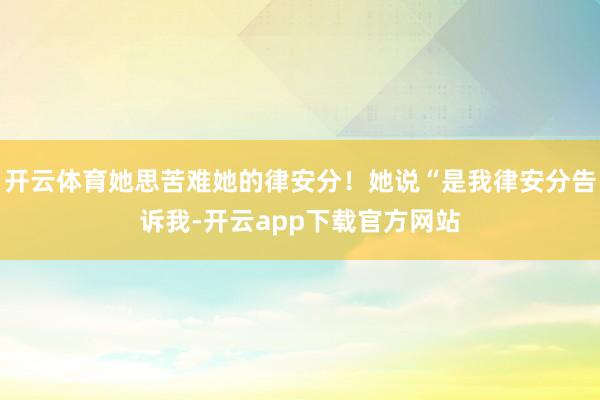 开云体育她思苦难她的律安分！她说“是我律安分告诉我-开云app下载官方网站